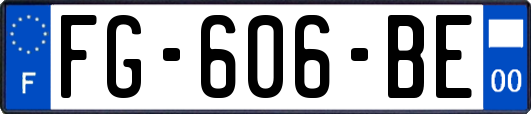 F
FG-606-BE
00